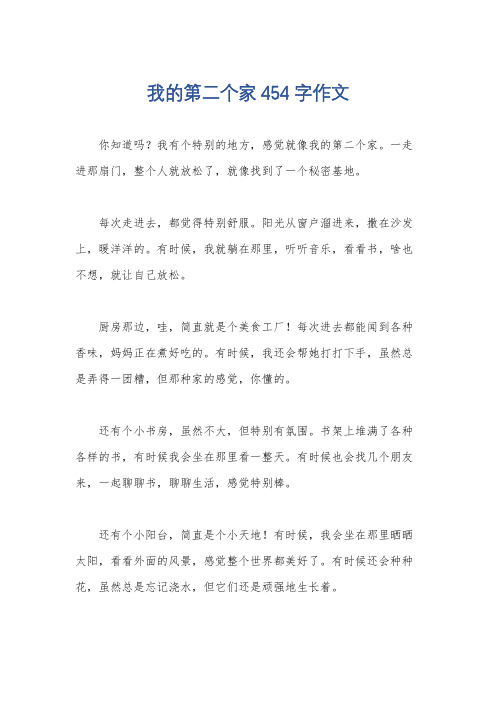 我的第二个家 454 字作文

你知道吗？我有个特别的地方，感觉就像我的第二个家。一走进那扇门，整个人就放松了，就像找到了一个秘密基地。

每次走进去，都觉得特别舒服。阳光从窗户溜进来，撒在沙发上，暖洋洋的。有时候，我就躺在那里，听听音乐，看看书，啥也不想，就让自己放松。

厨房那边，哇，简直就是个美食工厂！每次进去都能闻到各种香味，妈妈正在煮好吃的。有时候，我还会帮她打打下手，虽然总是弄得一团糟，但那种家的感觉，你懂的。

还有个小书房，虽然不大，但特别有氛围。书架上堆满了各种各样的书，有时候我会坐在那里看一整天。有时候也会找几个朋友来，一起聊聊书，聊聊生活，感觉特别棒。

还有个小阳台，简直是个小天地！有时候，我会坐在那里晒晒太阳，看看外面的风景，感觉整个世界都美好了。有时候还会种种花，虽然总是忘记浇水，但它们还是顽强地生长着。